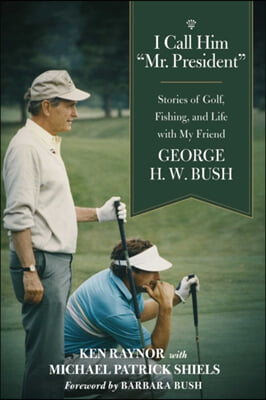 I Call Him "Mr. President"

Stories of Golf, Fishing, and Life with My Friend GEORGE H. W. BUSH

KEN RAYNOR with MICHAEL PATRICK SHIELS

Foreword by BARBARA BUSH